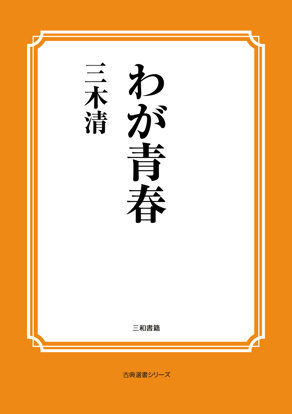 わが青春

三木清

三和書籍

古典選書シリーズ